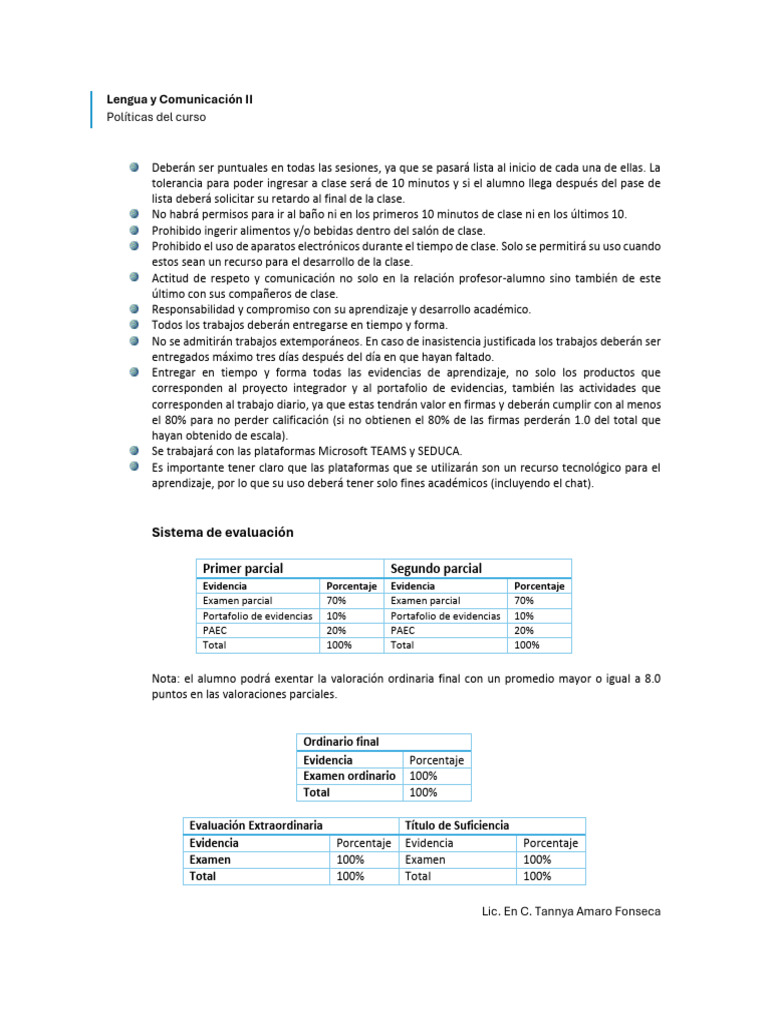 Lengua y Comunicación II
Políticas del curso

• Deberán ser puntuales en todas las sesiones, ya que se pasará lista al inicio de cada una de ellas. La tolerancia para poder ingresar a clase será de 10 minutos y si el alumno llega después del pase de lista deberá solicitar su retardo al final de la clase.
• No habrá permisos para ir al baño ni en los primeros 10 minutos de clase ni en los últimos 10.
• Prohibido ingerir alimentos y/o bebidas dentro del salón de clase.
• Prohibido el uso de aparatos electrónicos durante el tiempo de clase. Solo se permitirá su uso cuando estos sean un recurso para el desarrollo de la clase.
• Actitud de respeto y comunicación no solo en la relación profesor-alumno sino también de este último con sus compañeros de clase.
• Responsabilidad y compromiso con su aprendizaje y desarrollo académico.
• Todos los trabajos deberán entregarse en tiempo y forma.
• No se admitirán trabajos extemporáneos. En caso de inasistencia justificada los trabajos deberán ser entregados máximo tres días después del día en que hayan faltado.
• Entregar en tiempo y forma todas las evidencias de aprendizaje, no solo los productos que corresponden al proyecto integrador y al portafolio de evidencias, también las actividades que corresponden al trabajo diario, ya que estas tendrán valor en firmas y deberán cumplir con al menos el 80% para no perder calificación (si no obtienen el 80% de las firmas perderán 1.0 del total que hayan obtenido de escala).
• Se trabajará con las plataformas Microsoft TEAMS y SEDUCA.
• Es importante tener claro que las plataformas que se utilizarán son un recurso tecnológico para el aprendizaje, por lo que su uso deberá tener solo fines académicos (incluyendo el chat).

Sistema de evaluación

| Primer parcial | | Segundo parcial | |
|---|---|---|---|
| Evidencia | Porcentaje | Evidencia | Porcentaje |
| Examen parcial | 70% | Examen parcial | 70% |
| Portafolio de evidencias | 10% | Portafolio de evidencias | 10% |
| PAEC | 20% | PAEC | 20% |
| Total | 100% | Total | 100% |

Nota: el alumno podrá exentar la valoración ordinaria final con un promedio mayor o igual a 8.0 puntos en las valoraciones parciales.

| Ordinario final | |
|---|---|
| Evidencia | Porcentaje |
| Examen ordinario | 100% |
| Total | 100% |

| Evaluación Extraordinaria | | Título de Suficiencia | |
|---|---|---|---|
| Evidencia | Porcentaje | Evidencia | Porcentaje |
| Examen | 100% | Examen | 100% |
| Total | 100% | Total | 100% |

Lic. En C. Tannya Amaro Fonseca